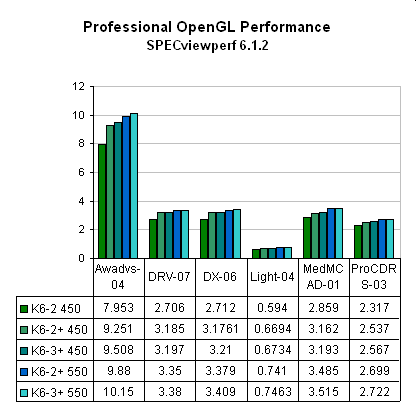 Professional OpenGL Performance
SPECviewperf 6.1.2

12
10
8
6
4
2
0

| | Awadvs-04 | DRV-07 | DX-06 | Light-04 | MedMCAD-01 | ProCDRS-03 |
|---|---|---|---|---|---|---|
| K6-2 450 | 7.953 | 2.706 | 2.712 | 0.594 | 2.859 | 2.317 |
| K6-2+ 450 | 9.251 | 3.185 | 3.1761 | 0.6694 | 3.162 | 2.537 |
| K6-3+ 450 | 9.508 | 3.197 | 3.21 | 0.6734 | 3.193 | 2.567 |
| K6-2+ 550 | 9.88 | 3.35 | 3.379 | 0.741 | 3.485 | 2.699 |
| K6-3+ 550 | 10.15 | 3.38 | 3.409 | 0.7463 | 3.515 | 2.722 |